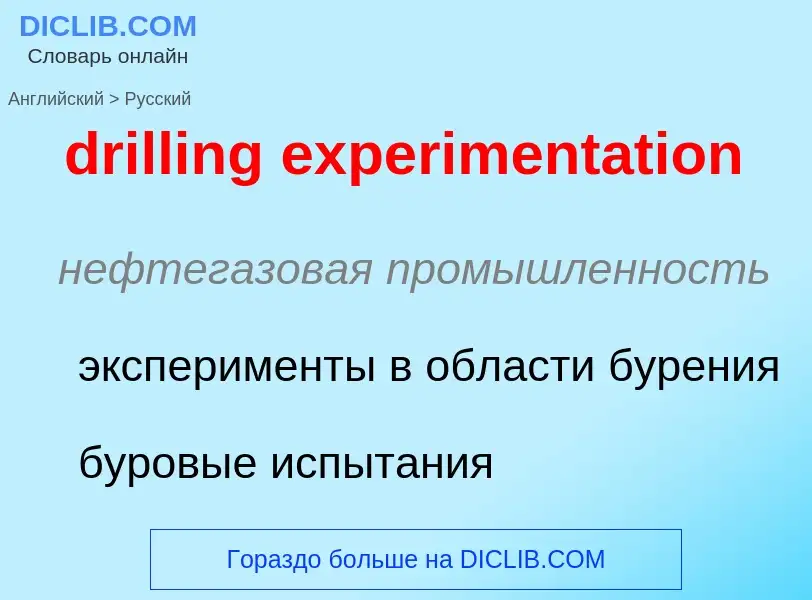 DICLIB.COM
Словарь онлайн

Английский > Русский

drilling experimentation

нефтегазовая промышленность

эксперименты в области бурения

буровые испытания

Гораздо больше на DICLIB.COM